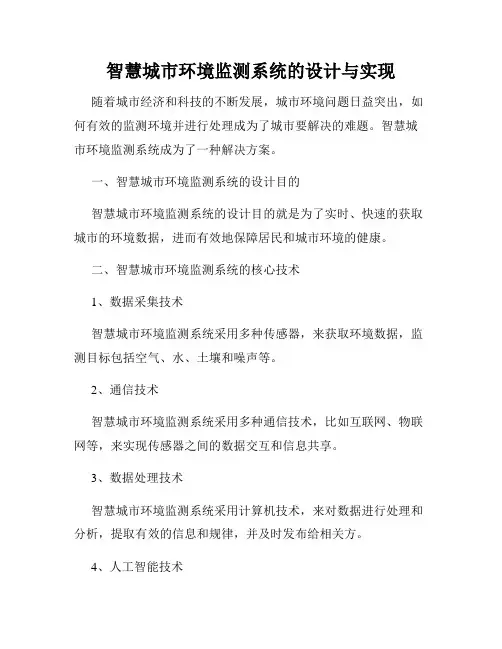 智慧城市环境监测系统的设计与实现

随着城市经济和科技的不断发展，城市环境问题日益突出，如何有效的监测环境并进行处理成为了城市要解决的难题。智慧城市环境监测系统成为了一种解决方案。

一、智慧城市环境监测系统的设计目的

智慧城市环境监测系统的设计目的就是为了实时、快速的获取城市的环境数据，进而有效地保障居民和城市环境的健康。

二、智慧城市环境监测系统的核心技术

1、数据采集技术

智慧城市环境监测系统采用多种传感器，来获取环境数据，监测目标包括空气、水、土壤和噪声等。

2、通信技术

智慧城市环境监测系统采用多种通信技术，比如互联网、物联网等，来实现传感器之间的数据交互和信息共享。

3、数据处理技术

智慧城市环境监测系统采用计算机技术，来对数据进行处理和分析，提取有效的信息和规律，并及时发布给相关方。

4、人工智能技术